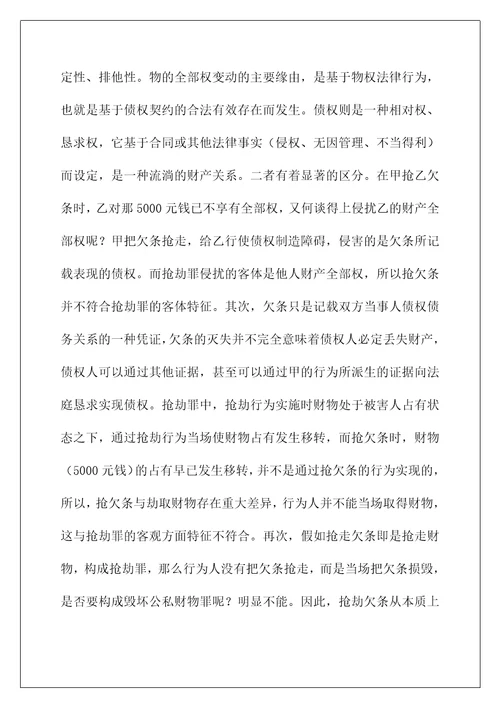 定性、排他性。物的全部权变动的主要缘由，是基于物权法律行为，也就是基于债权契约的合法有效存在而发生。债权则是一种相对权、恳求权，它基于合同或其他法律事实（侵权、无因管理、不当得利）而设定，是一种流淌的财产关系。二者有着显著的区分。在甲抢乙欠条时，乙对那 5000 元钱已不享有全部权，又何谈得上侵扰乙的财产全部权呢？甲把欠条抢走，给乙行使债权制造障碍，侵害的是欠条所记载表现的债权。而抢劫罪侵扰的客体是他人财产全部权，所以抢欠条并不符合抢劫罪的客体特征。其次，欠条只是记载双方当事人债权债务关系的一种凭证，欠条的灭失并不完全意味着债权人必定丢失财产，债权人可以通过其他证据，甚至可以通过甲的行为所派生的证据向法庭恳求实现债权。抢劫罪中，抢劫行为实施时财物处于被害人占有状态之下，通过抢劫行为当场使财物占有发生移转，而抢欠条时，财物（5000 元钱）的占有早已发生移转，并不是通过抢欠条的行为实现的，所以，抢欠条与劫取财物存在重大差异，行为人并不能当场取得财物，这与抢劫罪的客观方面特征不符合。再次，假如抢走欠条即是抢走财物，构成抢劫罪，那么行为人没有把欠条抢走，而是当场把欠条损毁，是否要构成毁坏公私财物罪呢？明显不能。因此，抢劫欠条从本质上